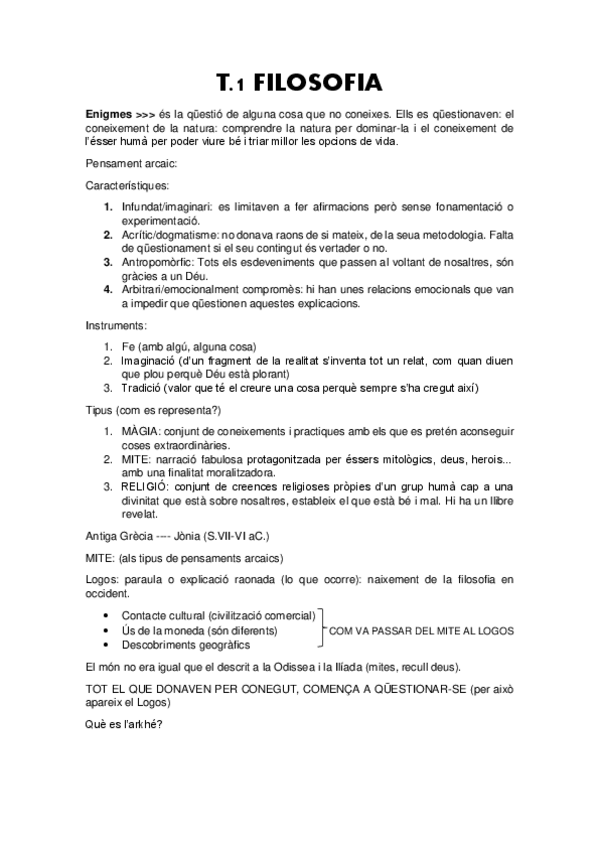 T.1 FILOSOFIA

Enigmes >>> és la qüestió de alguna cosa que no coneixes. Ells es qüestionaven: el coneixement de la natura: comprendre la natura per dominar-la i el coneixement de l'ésser humà per poder viure bé i triar millor les opcions de vida.

Pensament arcaic:

Característiques:

1. Infundat/imaginari: es limitaven a fer afirmacions però sense fonamentació o experimentació.
2. Acrític/dogmatisme: no donava raons de si mateix, de la seua metodologia. Falta de qüestionament si el seu contingut és vertader o no.
3. Antropomòrfic: Tots els esdeveniments que passen al voltant de nosaltres, són gràcies a un Déu.
4. Arbitrari/emocionalment compromès: hi han unes relacions emocionals que van a impedir que qüestionen aquestes explicacions.

Instruments:

1. Fe (amb algú, alguna cosa)
2. Imaginació (d'un fragment de la realitat s'inventa tot un relat, com quan diuen que plou perquè Déu està plorant)
3. Tradició (valor que té el creure una cosa perquè sempre s'ha cregut així)

Tipus (com es representa?)

1. MÀGIA: conjunt de coneixements i practiques amb els que es pretén aconseguir coses extraordinàries.
2. MITE: narració fabulosa protagonitzada per éssers mitològics, deus, herois... amb una finalitat moralitzadora.
3. RELIGIÓ: conjunt de creences religioses pròpies d'un grup humà cap a una divinitat que està sobre nosaltres, estableix el que està bé i mal. Hi ha un llibre revelat.

Antiga Grècia ---- Jònia (S.VII-VI aC.)

MITE: (als tipus de pensaments arcaics)

Logos: paraula o explicació raonada (lo que ocorre): naixement de la filosofia en occident.

• Contacte cultural (civilització comercial)
• Ús de la moneda (són diferents)
• Descobriments geogràfics

COM VA PASSAR DEL MITE AL LOGOS

El món no era igual que el descrit a la Odissea i la Ilíada (mites, recull deus).

TOT EL QUE DONAVEN PER CONEGUT, COMENÇA A QÜESTIONAR-SE (per això apareix el Logos)

Què es l'arkhé?